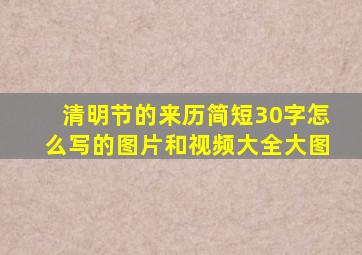 清明节的来历简短30字怎么写的图片和视频大全大图